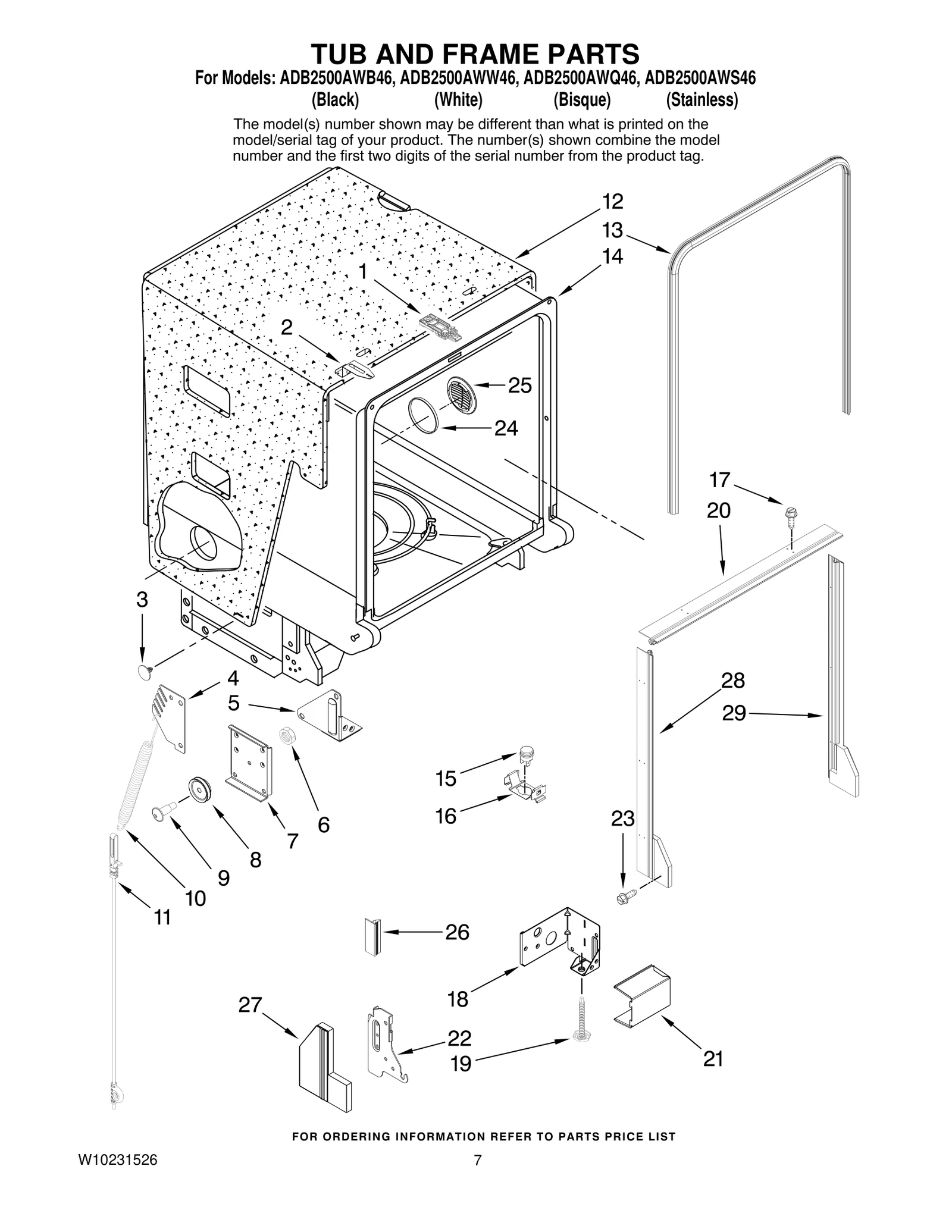 TUB AND FRAME PARTS

For Models: ADB2500AWB46, ADB2500AWW46, ADB2500AWQ46, ADB2500AWS46
(Black) (White) (Bisque) (Stainless)

The model(s) number shown may be different than what is printed on the model/serial tag of your product. The number(s) shown combine the model number and the first two digits of the serial number from the product tag.

12
13
14
1
2
25
24
17
20
3
4
5
28
29
15
16
6
7
8
9
10
11
23
26
18
27
22
19
21

FOR ORDERING INFORMATION REFER TO PARTS PRICE LIST

W10231526

7